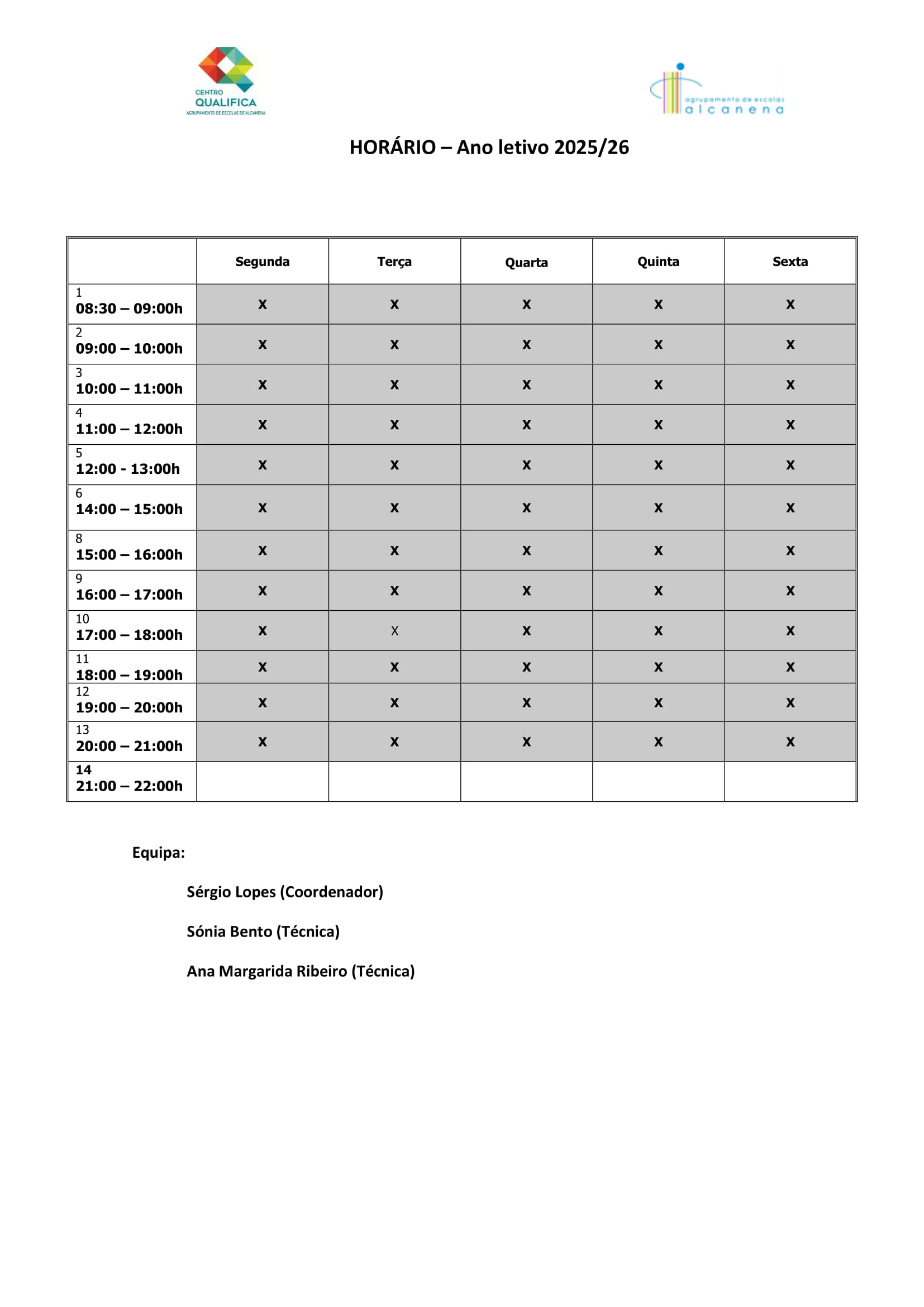 CENTRO QUALIFICA
AGRUPAMENTO DE ESCOLAS DE ALCANENA

agrupamento de escolas alcanena

HORÁRIO – Ano letivo 2025/26

| | Segunda | Terça | Quarta | Quinta | Sexta |
|---|---|---|---|---|---|
| 1 08:30 – 09:00h | X | X | X | X | X |
| 2 09:00 – 10:00h | X | X | X | X | X |
| 3 10:00 – 11:00h | X | X | X | X | X |
| 4 11:00 – 12:00h | X | X | X | X | X |
| 5 12:00 - 13:00h | X | X | X | X | X |
| 6 14:00 – 15:00h | X | X | X | X | X |
| 8 15:00 – 16:00h | X | X | X | X | X |
| 9 16:00 – 17:00h | X | X | X | X | X |
| 10 17:00 – 18:00h | X | X | X | X | X |
| 11 18:00 – 19:00h | X | X | X | X | X |
| 12 19:00 – 20:00h | X | X | X | X | X |
| 13 20:00 – 21:00h | X | X | X | X | X |
| 14 21:00 – 22:00h | | | | | |

Equipa:

Sérgio Lopes (Coordenador)

Sónia Bento (Técnica)

Ana Margarida Ribeiro (Técnica)